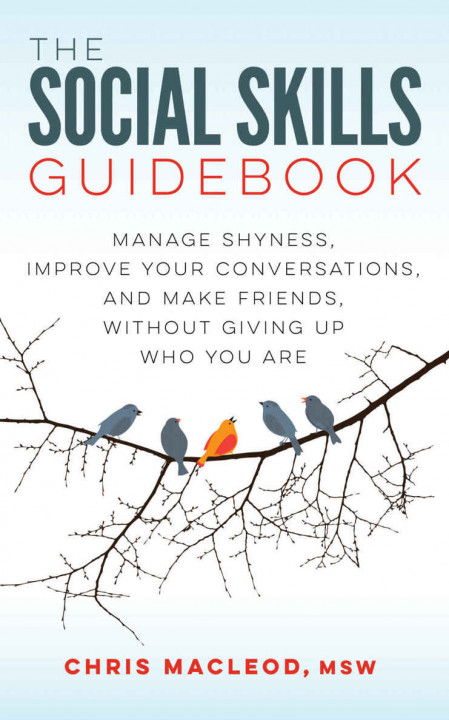 THE
SOCIAL SKILLS
GUIDEBOOK

MANAGE SHYNESS, IMPROVE YOUR CONVERSATIONS, AND MAKE FRIENDS, WITHOUT GIVING UP WHO YOU ARE

CHRIS MACLEOD, MSW